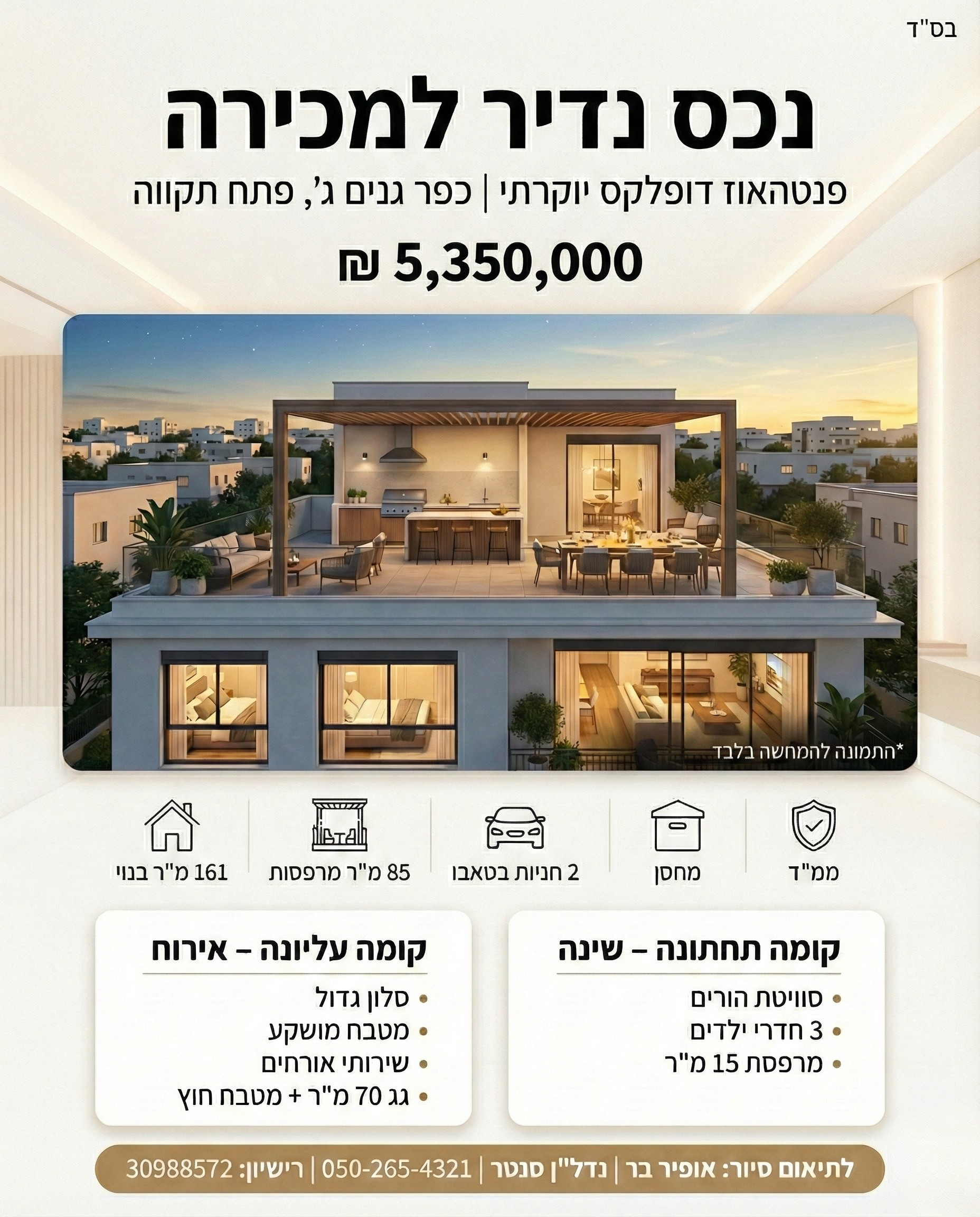 בס"ד

נכס נדיר למכירה

פנטהאוז דופלקס יוקרתי | כפר גנים ג', פתח תקווה

5,350,000 ₪

*התמונה להמחשה בלבד

ממ"ד

מחסן

2 חניות בטאבו

85 מ"ר מרפסות

161 מ"ר בנוי

קומה תחתונה – שינה
• סוויטת הורים
• 3 חדרי ילדים
• מרפסת 15 מ"ר

קומה עליונה – אירוח
• סלון גדול
• מטבח מושקע
• שירותי אורחים
• גג 70 מ"ר + מטבח חוץ

לתיאום סיור: אופיר בר | נדל"ן סנטר | 050-265-4321 | רישיון: 30988572